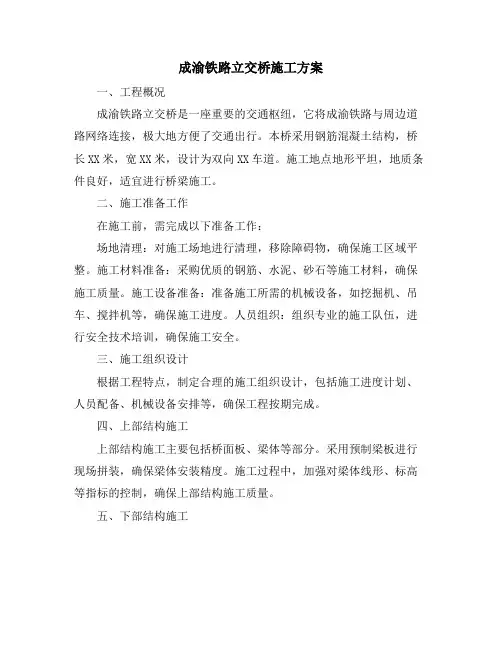 成渝铁路立交桥施工方案

一、工程概况

成渝铁路立交桥是一座重要的交通枢纽，它将成渝铁路与周边道路网络连接，极大地方便了交通出行。本桥采用钢筋混凝土结构，桥长XX米，宽XX米，设计为双向XX车道。施工地点地形平坦，地质条件良好，适宜进行桥梁施工。

二、施工准备工作

在施工前，需完成以下准备工作：

场地清理：对施工场地进行清理，移除障碍物，确保施工区域平整。施工材料准备：采购优质的钢筋、水泥、砂石等施工材料，确保施工质量。施工设备准备：准备施工所需的机械设备，如挖掘机、吊车、搅拌机等，确保施工进度。人员组织：组织专业的施工队伍，进行安全技术培训，确保施工安全。

三、施工组织设计

根据工程特点，制定合理的施工组织设计，包括施工进度计划、人员配备、机械设备安排等，确保工程按期完成。

四、上部结构施工

上部结构施工主要包括桥面板、梁体等部分。采用预制梁板进行现场拼装，确保梁体安装精度。施工过程中，加强对梁体线形、标高等指标的控制，确保上部结构施工质量。

五、下部结构施工